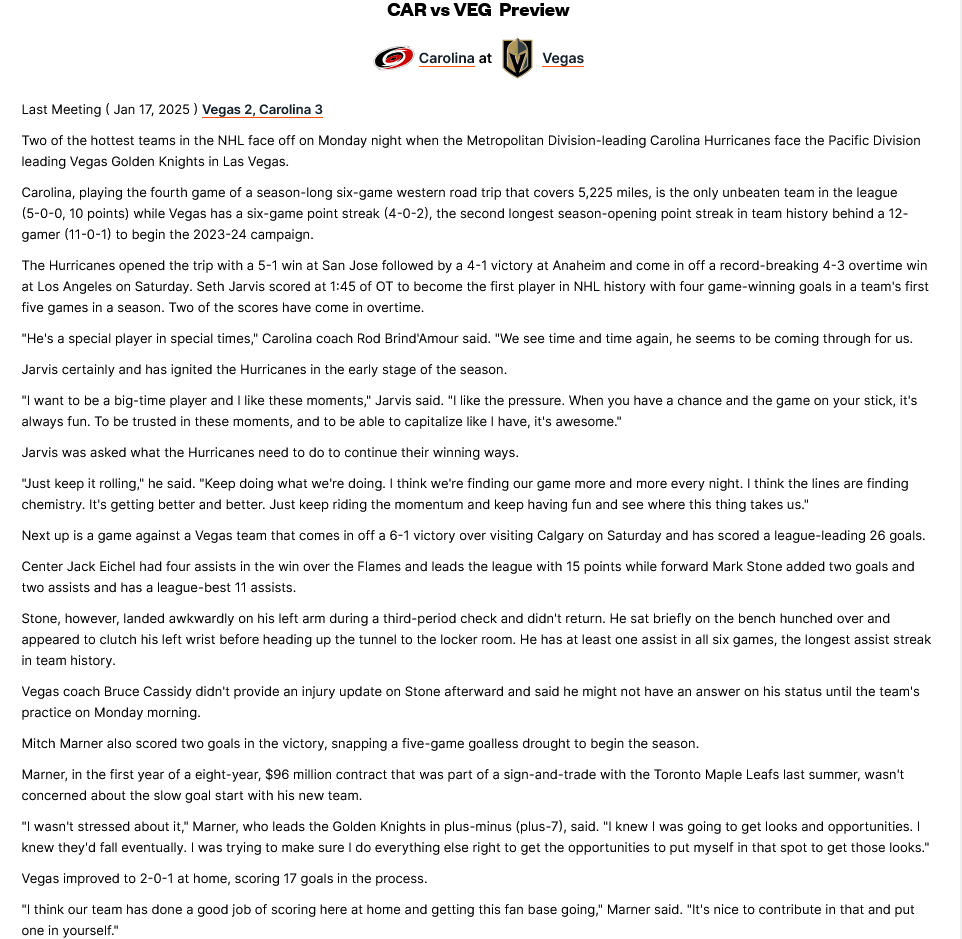 CAR vs VEG Preview

Carolina at Vegas

Last Meeting ( Jan 17, 2025 ) Vegas 2, Carolina 3

Two of the hottest teams in the NHL face off on Monday night when the Metropolitan Division-leading Carolina Hurricanes face the Pacific Division leading Vegas Golden Knights in Las Vegas.

Carolina, playing the fourth game of a season-long six-game western road trip that covers 5,225 miles, is the only unbeaten team in the league (5-0-0, 10 points) while Vegas has a six-game point streak (4-0-2), the second longest season-opening point streak in team history behind a 12-gamer (11-0-1) to begin the 2023-24 campaign.

The Hurricanes opened the trip with a 5-1 win at San Jose followed by a 4-1 victory at Anaheim and come in off a record-breaking 4-3 overtime win at Los Angeles on Saturday. Seth Jarvis scored at 1:45 of OT to become the first player in NHL history with four game-winning goals in a team's first five games in a season. Two of the scores have come in overtime.

"He's a special player in special times," Carolina coach Rod Brind'Amour said. "We see time and time again, he seems to be coming through for us.

Jarvis certainly and has ignited the Hurricanes in the early stage of the season.

"I want to be a big-time player and I like these moments," Jarvis said. "I like the pressure. When you have a chance and the game on your stick, it's always fun. To be trusted in these moments, and to be able to capitalize like I have, it's awesome."

Jarvis was asked what the Hurricanes need to do to continue their winning ways.

"Just keep it rolling," he said. "Keep doing what we're doing. I think we're finding our game more and more every night. I think the lines are finding chemistry. It's getting better and better. Just keep riding the momentum and keep having fun and see where this thing takes us."

Next up is a game against a Vegas team that comes in off a 6-1 victory over visiting Calgary on Saturday and has scored a league-leading 26 goals.

Center Jack Eichel had four assists in the win over the Flames and leads the league with 15 points while forward Mark Stone added two goals and two assists and has a league-best 11 assists.

Stone, however, landed awkwardly on his left arm during a third-period check and didn't return. He sat briefly on the bench hunched over and appeared to clutch his left wrist before heading up the tunnel to the locker room. He has at least one assist in all six games, the longest assist streak in team history.

Vegas coach Bruce Cassidy didn't provide an injury update on Stone afterward and said he might not have an answer on his status until the team's practice on Monday morning.

Mitch Marner also scored two goals in the victory, snapping a five-game goalless drought to begin the season.

Marner, in the first year of a eight-year, $96 million contract that was part of a sign-and-trade with the Toronto Maple Leafs last summer, wasn't concerned about the slow goal start with his new team.

"I wasn't stressed about it," Marner, who leads the Golden Knights in plus-minus (plus-7), said. "I knew I was going to get looks and opportunities. I knew they'd fall eventually. I was trying to make sure I do everything else right to get the opportunities to put myself in that spot to get those looks."

Vegas improved to 2-0-1 at home, scoring 17 goals in the process.

"I think our team has done a good job of scoring here at home and getting this fan base going," Marner said. "It's nice to contribute in that and put one in yourself."